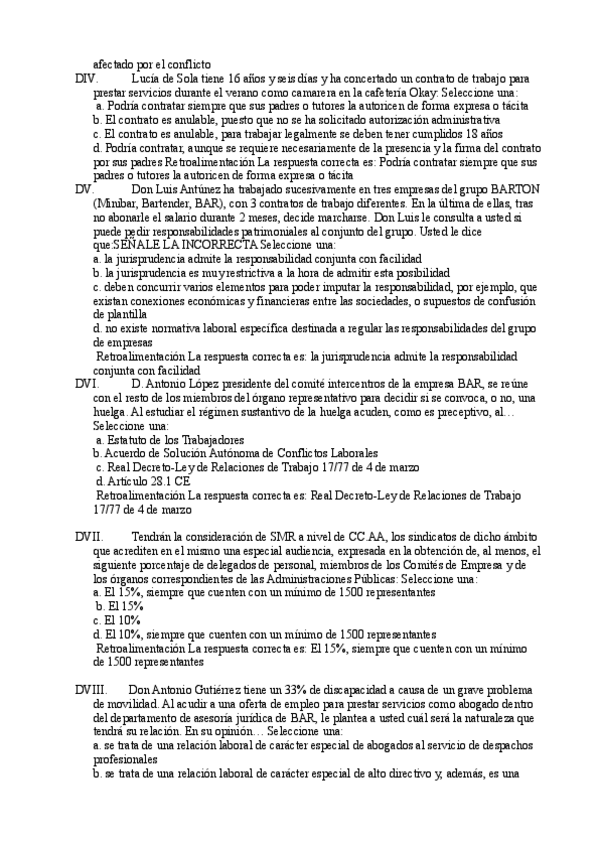 afectado por el conflicto

DIV. Lucía de Sola tiene 16 años y seis días y ha concertado un contrato de trabajo para prestar servicios durante el verano como camarera en la cafetería Okay: Seleccione una:
a. Podría contratar siempre que sus padres o tutores la autoricen de forma expresa o tácita
b. El contrato es anulable, puesto que no se ha solicitado autorización administrativa
c. El contrato es anulable, para trabajar legalmente se deben tener cumplidos 18 años
d. Podría contratar, aunque se requiere necesariamente de la presencia y la firma del contrato por sus padres Retroalimentación La respuesta correcta es: Podría contratar siempre que sus padres o tutores la autoricen de forma expresa o tácita

DV. Don Luis Antúnez ha trabajado sucesivamente en tres empresas del grupo BARTON (Minibar, Bartender, BAR), con 3 contratos de trabajo diferentes. En la última de ellas, tras no abonarle el salario durante 2 meses, decide marcharse. Don Luis le consulta a usted si puede pedir responsabilidades patrimoniales al conjunto del grupo. Usted le dice que:SEÑALE LA INCORRECTA Seleccione una:
a. la jurisprudencia admite la responsabilidad conjunta con facilidad
b. la jurisprudencia es muy restrictiva a la hora de admitir esta posibilidad
c. deben concurrir varios elementos para poder imputar la responsabilidad, por ejemplo, que existan conexiones económicas y financieras entre las sociedades, o supuestos de confusión de plantilla
d. no existe normativa laboral específica destinada a regular las responsabilidades del grupo de empresas
Retroalimentación La respuesta correcta es: la jurisprudencia admite la responsabilidad conjunta con facilidad

DVI. D. Antonio López presidente del comité intercentros de la empresa BAR, se reúne con el resto de los miembros del órgano representativo para decidir si se convoca, o no, una huelga. Al estudiar el régimen sustantivo de la huelga acuden, como es preceptivo, al… Seleccione una:
a. Estatuto de los Trabajadores
b. Acuerdo de Solución Autónoma de Conflictos Laborales
c. Real Decreto-Ley de Relaciones de Trabajo 17/77 de 4 de marzo
d. Artículo 28.1 CE
Retroalimentación La respuesta correcta es: Real Decreto-Ley de Relaciones de Trabajo 17/77 de 4 de marzo

DVII. Tendrán la consideración de SMR a nivel de CC.AA, los sindicatos de dicho ámbito que acrediten en el mismo una especial audiencia, expresada en la obtención de, al menos, el siguiente porcentaje de delegados de personal, miembros de los Comités de Empresa y de los órganos correspondientes de las Administraciones Públicas: Seleccione una:
a. El 15%, siempre que cuenten con un mínimo de 1500 representantes
b. El 15%
c. El 10%
d. El 10%, siempre que cuenten con un mínimo de 1500 representantes
Retroalimentación La respuesta correcta es: El 15%, siempre que cuenten con un mínimo de 1500 representantes

DVIII. Don Antonio Gutiérrez tiene un 33% de discapacidad a causa de un grave problema de movilidad. Al acudir a una oferta de empleo para prestar servicios como abogado dentro del departamento de asesoría jurídica de BAR, le plantea a usted cuál será la naturaleza que tendrá su relación. En su opinión… Seleccione una:
a. se trata de una relación laboral de carácter especial de abogados al servicio de despachos profesionales
b. se trata de una relación laboral de carácter especial de alto directivo y, además, es una